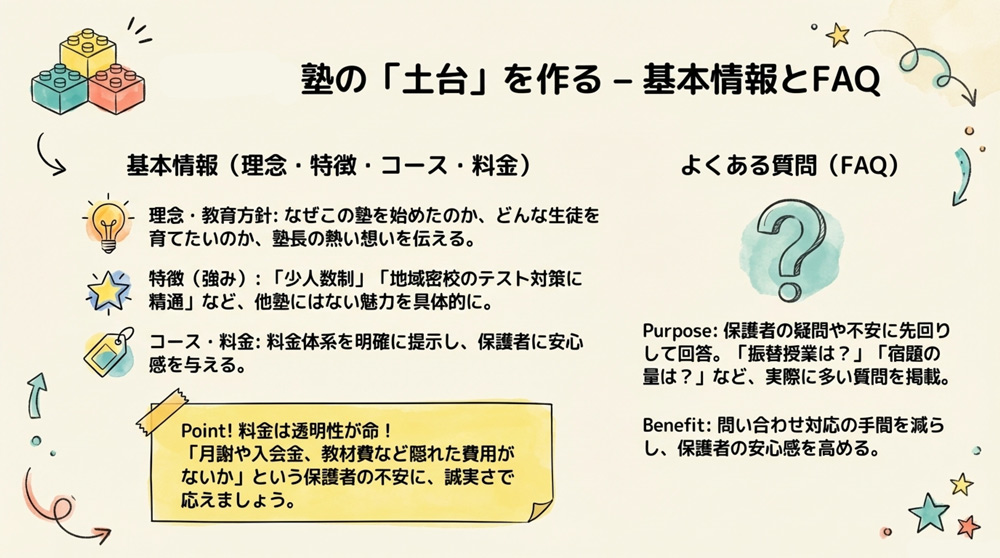 塾の「土台」を作る – 基本情報とFAQ

基本情報（理念・特徴・コース・料金）

理念・教育方針: なぜこの塾を始めたのか、どんな生徒を育てたいのか、塾長の熱い想いを伝える。

特徴（強み）:「少人数制」「地域密校のテスト対策に精通」など、他塾にはない魅力を具体的に。

コース・料金: 料金体系を明確に提示し、保護者に安心感を与える。

Point! 料金は透明性が命！
「月謝や入会金、教材費など隠れた費用がないか」という保護者の不安に、誠実さで応えましょう。

よくある質問（FAQ）

?

Purpose: 保護者の疑問や不安に先回りして回答。「振替授業は？」「宿題の量は？」など、実際に多い質問を掲載。

Benefit: 問い合わせ対応の手間を減らし、保護者の安心感を高める。